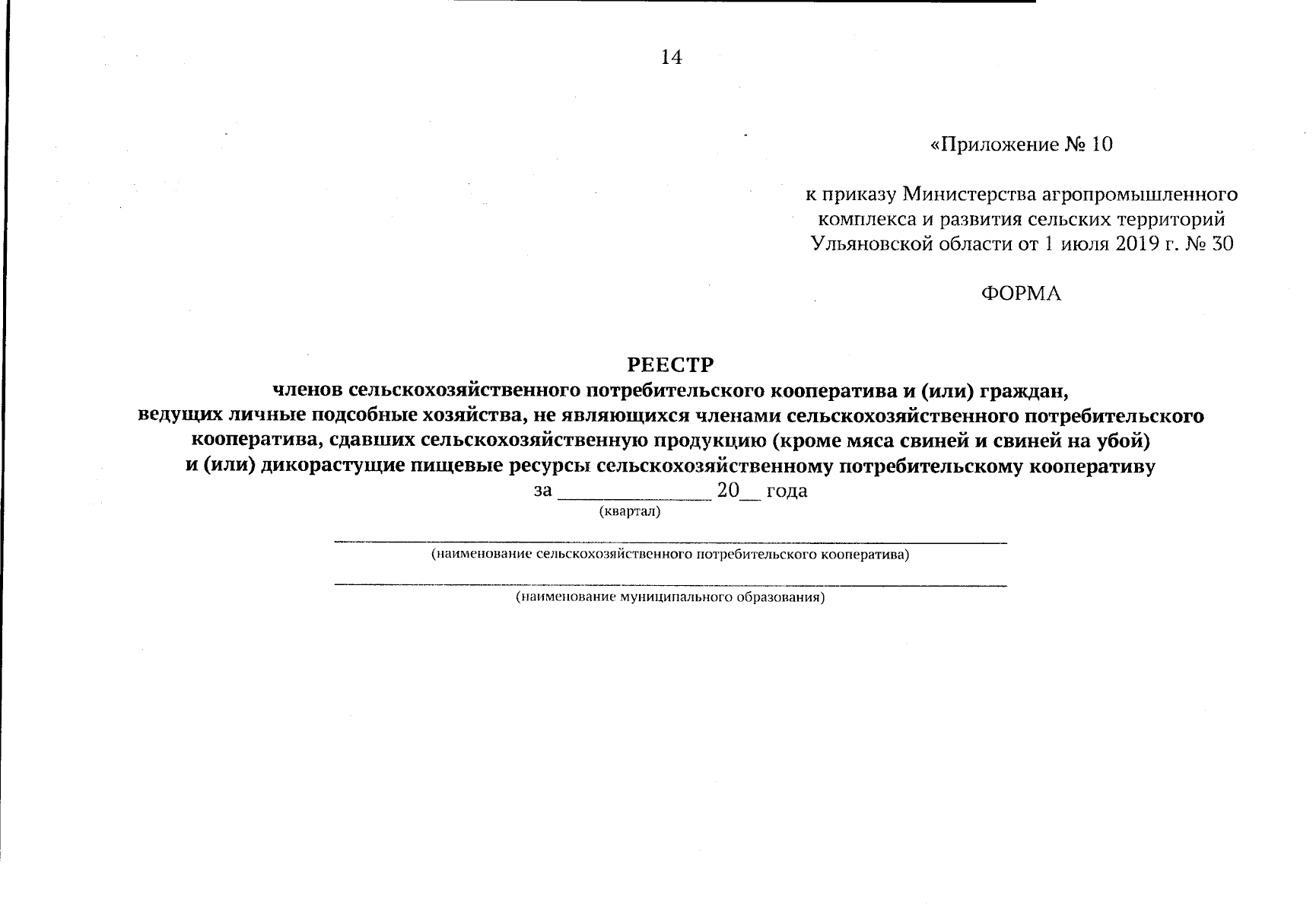 14

«Приложение № 10

к приказу Министерства агропромышленного комплекса и развития сельских территорий Ульяновской области от 1 июля 2019 г. № 30

ФОРМА

РЕЕСТР
членов сельскохозяйственного потребительского кооператива и (или) граждан, ведущих личные подсобные хозяйства, не являющихся членами сельскохозяйственного потребительского кооператива, сдавших сельскохозяйственную продукцию (кроме мяса свиней и свиней на убой) и (или) дикорастущие пищевые ресурсы сельскохозяйственному потребительскому кооперативу
за ______________ 20__ года
(квартал)

(наименование сельскохозяйственного потребительского кооператива)

(наименование муниципального образования)